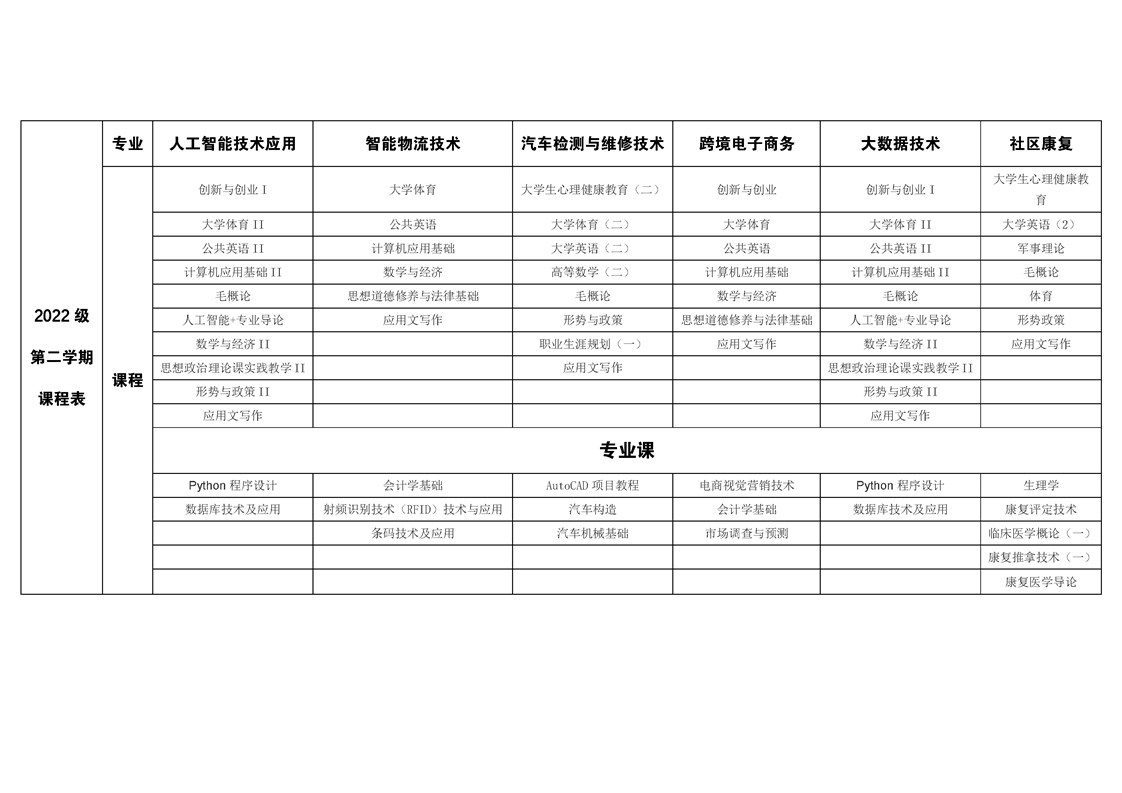 | 2022 级 第二学期 课程表 | 专业 | 人工智能技术应用 | 智能物流技术 | 汽车检测与维修技术 | 跨境电子商务 | 大数据技术 | 社区康复 |
|---|---|---|---|---|---|---|---|
| | 课程 | 创新与创业 I | 大学体育 | 大学生心理健康教育（二） | 创新与创业 | 创新与创业 I | 大学生心理健康教育 |
| | | 大学体育 II | 公共英语 | 大学体育（二） | 大学体育 | 大学体育 II | 大学英语（2） |
| | | 公共英语 II | 计算机应用基础 | 大学英语（二） | 公共英语 | 公共英语 II | 军事理论 |
| | | 计算机应用基础 II | 数学与经济 | 高等数学（二） | 计算机应用基础 | 计算机应用基础 II | 毛概论 |
| | | 毛概论 | 思想道德修养与法律基础 | 毛概论 | 数学与经济 | 毛概论 | 体育 |
| | | 人工智能+专业导论 | 应用文写作 | 形势与政策 | 思想道德修养与法律基础 | 人工智能+专业导论 | 形势政策 |
| | | 数学与经济 II | | 职业生涯规划（一） | 应用文写作 | 数学与经济 II | 应用文写作 |
| | | 思想政治理论课实践教学 II | | 应用文写作 | | 思想政治理论课实践教学 II | |
| | | 形势与政策 II | | | | 形势与政策 II | |
| | | 应用文写作 | | | | 应用文写作 | |
| | | 专业课 | | | | | |
| | | Python 程序设计 | 会计学基础 | AutoCAD 项目教程 | 电商视觉营销技术 | Python 程序设计 | 生理学 |
| | | 数据库技术及应用 | 射频识别技术（RFID）技术与应用 | 汽车构造 | 会计学基础 | 数据库技术及应用 | 康复评定技术 |
| | | | 条码技术及应用 | 汽车机械基础 | 市场调查与预测 | | 临床医学概论（一） |
| | | | | | | | 康复推拿技术（一） |
| | | | | | | | 康复医学导论 |